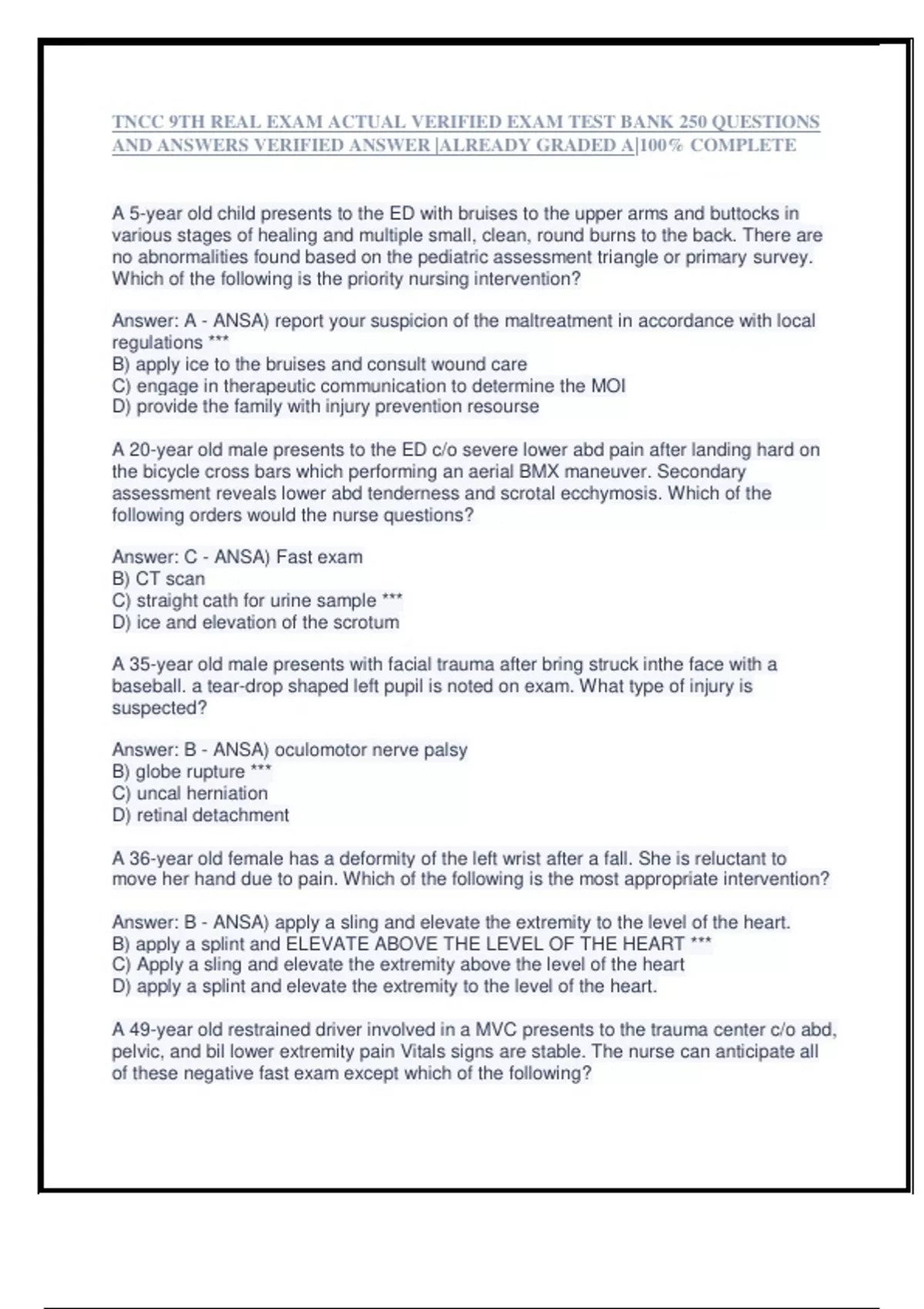 TNCC 9TH REAL EXAM ACTUAL VERIFIED EXAM TEST BANK 250 QUESTIONS AND ANSWERS VERIFIED ANSWER |ALREADY GRADED A|100% COMPLETE

A 5-year old child presents to the ED with bruises to the upper arms and buttocks in various stages of healing and multiple small, clean, round burns to the back. There are no abnormalities found based on the pediatric assessment triangle or primary survey. Which of the following is the priority nursing intervention?

Answer: A - ANSA) report your suspicion of the maltreatment in accordance with local regulations ***
B) apply ice to the bruises and consult wound care
C) engage in therapeutic communication to determine the MOI
D) provide the family with injury prevention resourse

A 20-year old male presents to the ED c/o severe lower abd pain after landing hard on the bicycle cross bars which performing an aerial BMX maneuver. Secondary assessment reveals lower abd tenderness and scrotal ecchymosis. Which of the following orders would the nurse questions?

Answer: C - ANSA) Fast exam
B) CT scan
C) straight cath for urine sample ***
D) ice and elevation of the scrotum

A 35-year old male presents with facial trauma after bring struck inthe face with a baseball. a tear-drop shaped left pupil is noted on exam. What type of injury is suspected?

Answer: B - ANSA) oculomotor nerve palsy
B) globe rupture ***
C) uncal herniation
D) retinal detachment

A 36-year old female has a deformity of the left wrist after a fall. She is reluctant to move her hand due to pain. Which of the following is the most appropriate intervention?

Answer: B - ANSA) apply a sling and elevate the extremity to the level of the heart.
B) apply a splint and ELEVATE ABOVE THE LEVEL OF THE HEART ***
C) Apply a sling and elevate the extremity above the level of the heart
D) apply a splint and elevate the extremity to the level of the heart.

A 49-year old restrained driver involved in a MVC presents to the trauma center c/o abd, pelvic, and bil lower extremity pain Vitals signs are stable. The nurse can anticipate all of these negative fast exam except which of the following?